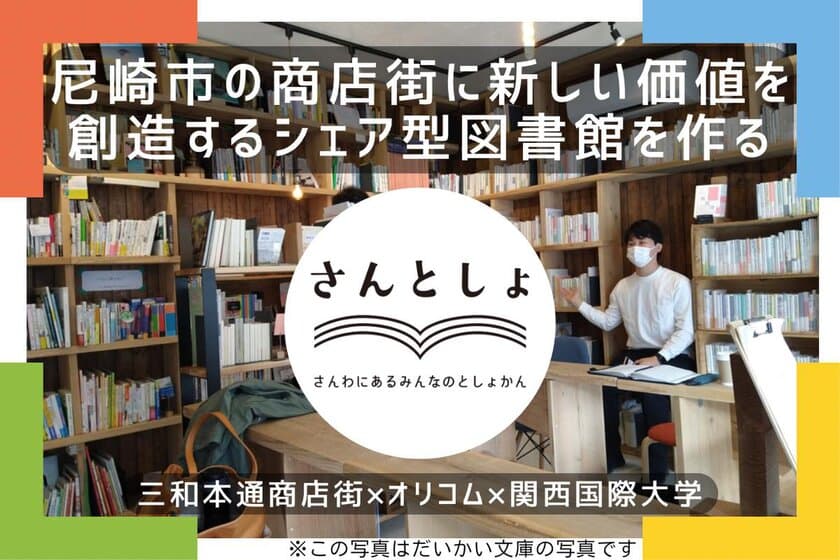 尼崎市の商店街に新しい価値を創造するシェア型図書館を作る

さんとしょ

さんわにあるみんなのとしょかん

三和本通商店街×オリコム×関西国際大学

※この写真はだいかい文庫の写真です